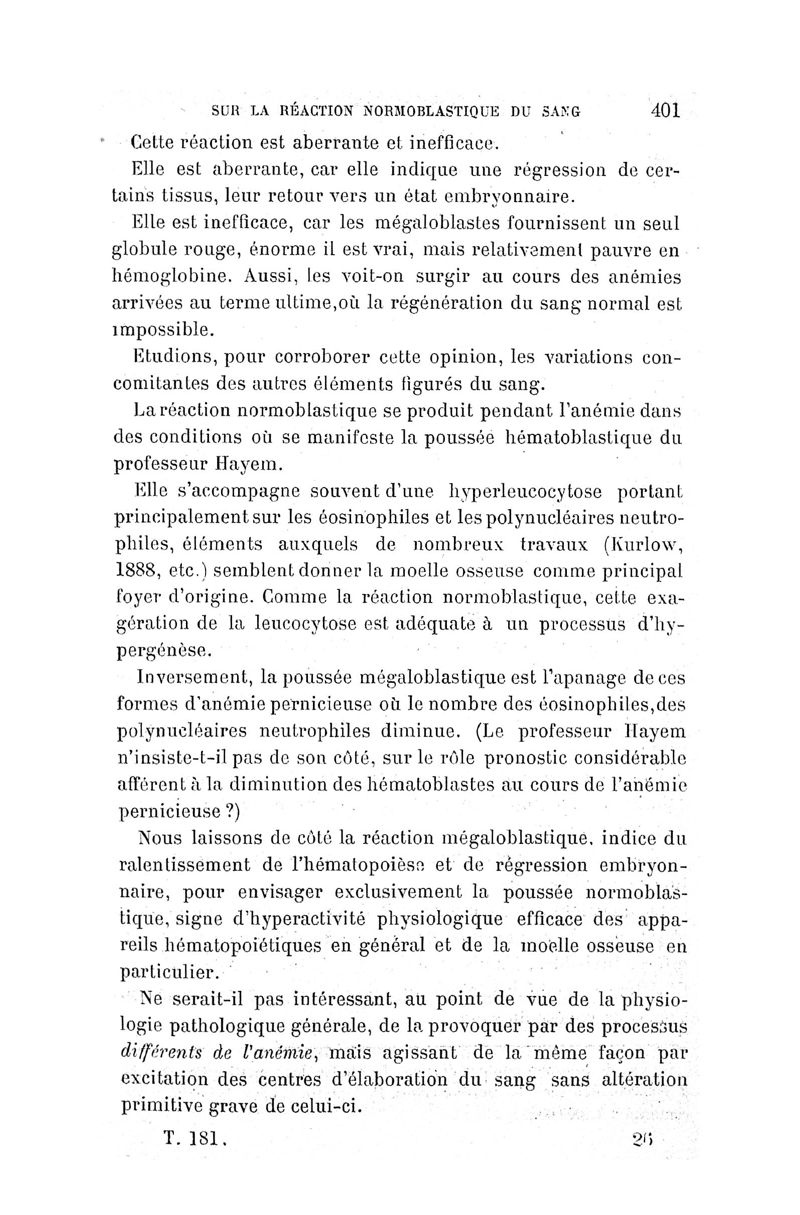 SUR LA RÉACTION NORMOBLASTIQUE DU SANG 401

Cette réaction est aberrante et inefficace.

Elle est aberrante, car elle indique une régression de certains tissus, leur retour vers un état embryonnaire.

Elle est inefficace, car les mégaloblastes fournissent un seul globule rouge, énorme il est vrai, mais relativement pauvre en hémoglobine. Aussi, les voit-on surgir au cours des anémies arrivées au terme ultime,où la régénération du sang normal est impossible.

Etudions, pour corroborer cette opinion, les variations concomitantes des autres éléments figurés du sang.

La réaction normoblastique se produit pendant l'anémie dans des conditions où se manifeste la poussée hématoblastique du professeur Hayem.

Elle s'accompagne souvent d'une hyperleucocytose portant principalement sur les éosinophiles et les polynucléaires neutrophiles, éléments auxquels de nombreux travaux (Kurlow, 1888, etc.) semblent donner la moelle osseuse comme principal foyer d'origine. Comme la réaction normoblastique, cette exagération de la leucocytose est adéquate à un processus d'hypergénèse.

Inversement, la poussée mégaloblastique est l'apanage de ces formes d'anémie pernicieuse où le nombre des éosinophiles,des polynucléaires neutrophiles diminue. (Le professeur Hayem n'insiste-t-il pas de son côté, sur le rôle pronostic considérable afférent à la diminution des hématoblastes au cours de l'anémie pernicieuse ?)

Nous laissons de côté la réaction mégaloblastique, indice du ralentissement de l'hématopoièse et de régression embryonnaire, pour envisager exclusivement la poussée normoblastique, signe d'hyperactivité physiologique efficace des appareils hématopoiétiques en général et de la moelle osseuse en particulier.

Ne serait-il pas intéressant, au point de vue de la physiologie pathologique générale, de la provoquer par des processus différents de l'anémie, mais agissant de la même façon par excitation des centres d'élaboration du sang sans altération primitive grave de celui-ci.

T. 181. 26